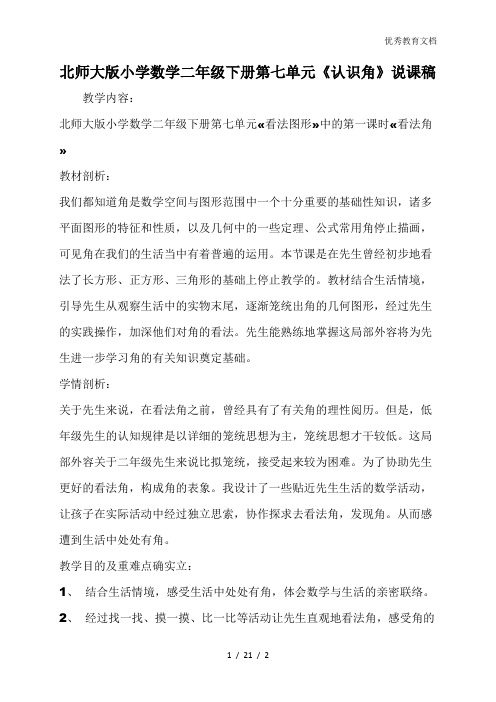 优秀教育文档

北师大版小学数学二年级下册第七单元《认识角》说课稿

教学内容：

北师大版小学数学二年级下册第七单元«看法图形»中的第一课时«看法角»

教材剖析：

我们都知道角是数学空间与图形范围中一个十分重要的基础性知识，诸多平面图形的特征和性质，以及几何中的一些定理、公式常用角停止描画，可见角在我们的生活当中有着普遍的运用。本节课是在先生曾经初步地看法了长方形、正方形、三角形的基础上停止教学的。教材结合生活情境，引导先生从观察生活中的实物末尾，逐渐笼统出角的几何图形，经过先生的实践操作，加深他们对角的看法。先生能熟练地掌握这局部外容将为先生进一步学习角的有关知识奠定基础。

学情剖析：

关于先生来说，在看法角之前，曾经具有了有关角的理性阅历。但是，低年级先生的认知规律是以详细的笼统思想为主，笼统思想才干较低。这局部外容关于二年级先生来说比拟笼统，接受起来较为困难。为了协助先生更好的看法角，构成角的表象。我设计了一些贴近先生生活的数学活动，让孩子在实际活动中经过独立思索，协作探求去看法角，发现角。从而感遭到生活中处处有角。

教学目的及重难点确实立：

1、 结合生活情境，感受生活中处处有角，体会数学与生活的亲密联络。

2、 经过找一找、摸一摸、比一比等活动让先生直观地看法角，感受角的

1 / 21 / 2